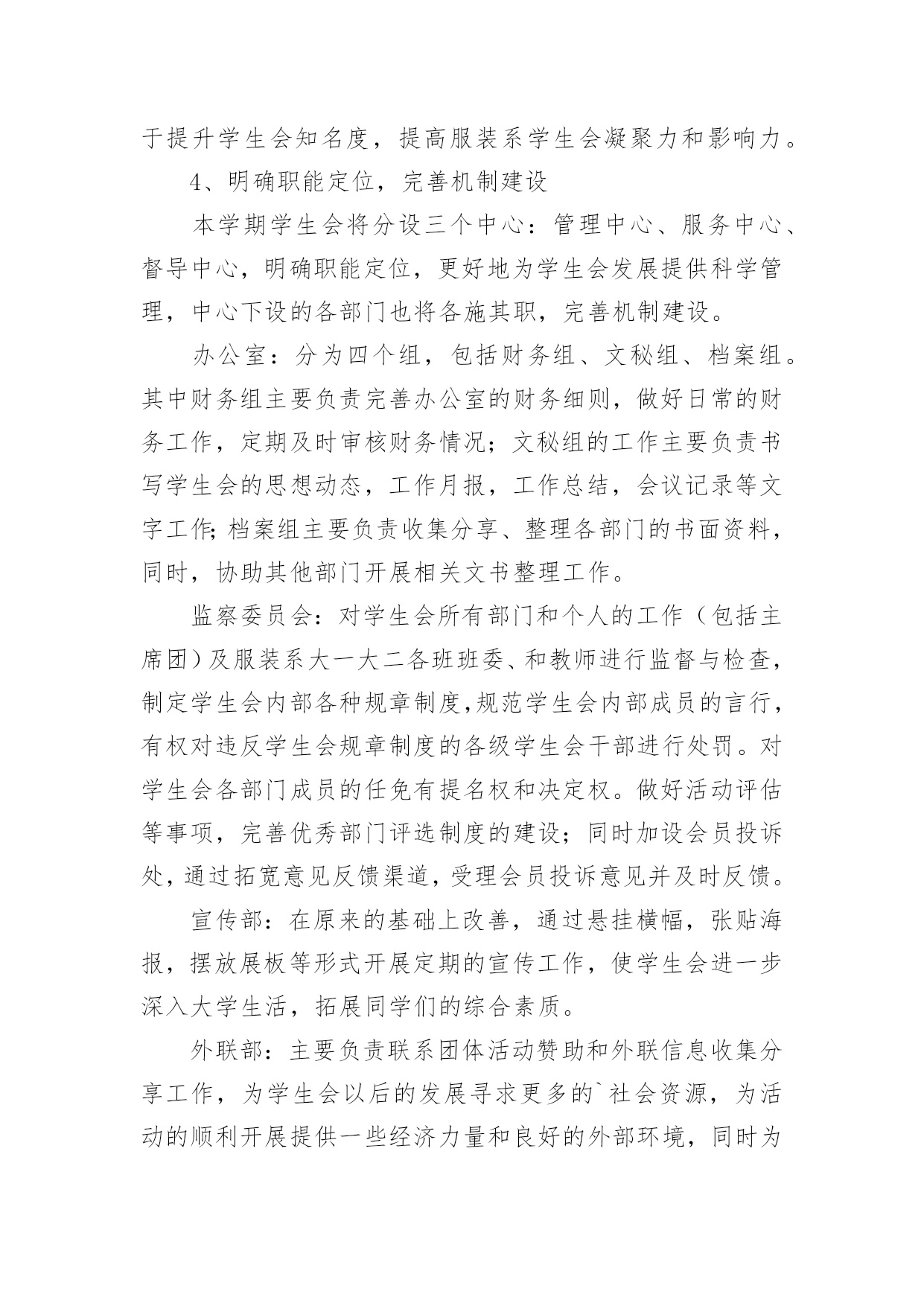 于提升学生会知名度，提高服装系学生会凝聚力和影响力。

4、明确职能定位，完善机制建设

本学期学生会将分设三个中心：管理中心、服务中心、督导中心，明确职能定位，更好地为学生会发展提供科学管理，中心下设的各部门也将各施其职，完善机制建设。

办公室：分为四个组，包括财务组、文秘组、档案组。其中财务组主要负责完善办公室的财务细则，做好日常的财务工作，定期及时审核财务情况；文秘组的工作主要负责书写学生会的思想动态，工作月报，工作总结，会议记录等文字工作;档案组主要负责收集分享、整理各部门的书面资料，同时，协助其他部门开展相关文书整理工作。

监察委员会：对学生会所有部门和个人的工作（包括主席团）及服装系大一大二各班班委、和教师进行监督与检查，制定学生会内部各种规章制度,规范学生会内部成员的言行，有权对违反学生会规章制度的各级学生会干部进行处罚。对学生会各部门成员的任免有提名权和决定权。做好活动评估等事项，完善优秀部门评选制度的建设；同时加设会员投诉处，通过拓宽意见反馈渠道，受理会员投诉意见并及时反馈。

宣传部：在原来的基础上改善，通过悬挂横幅，张贴海报，摆放展板等形式开展定期的宣传工作，使学生会进一步深入大学生活，拓展同学们的综合素质。

外联部：主要负责联系团体活动赞助和外联信息收集分享工作，为学生会以后的发展寻求更多的`社会资源，为活动的顺利开展提供一些经济力量和良好的外部环境，同时为